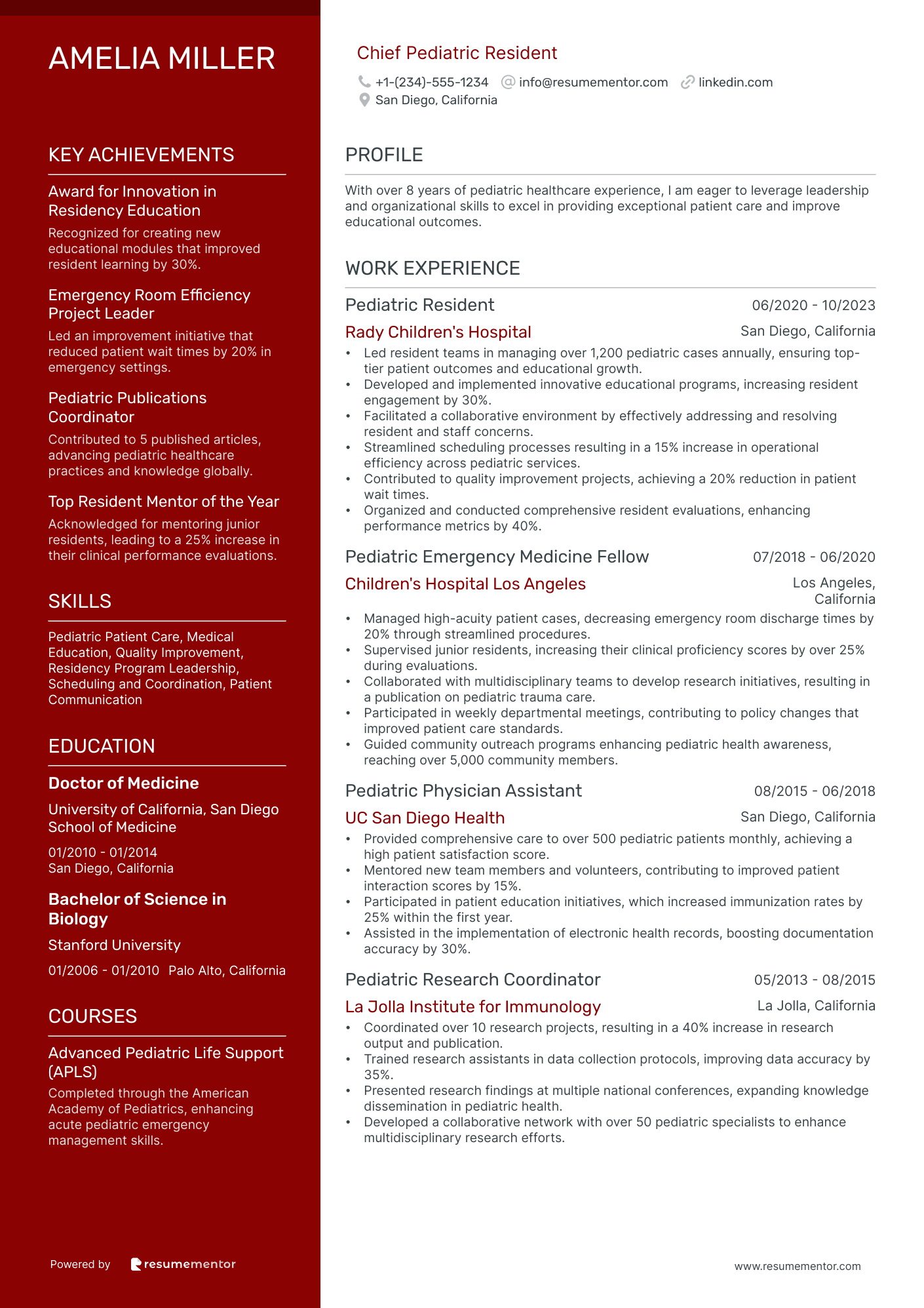 AMELIA MILLER

KEY ACHIEVEMENTS

Award for Innovation in Residency Education

Recognized for creating new educational modules that improved resident learning by 30%.

Emergency Room Efficiency Project Leader

Led an improvement initiative that reduced patient wait times by 20% in emergency settings.

Pediatric Publications Coordinator

Contributed to 5 published articles, advancing pediatric healthcare practices and knowledge globally.

Top Resident Mentor of the Year

Acknowledged for mentoring junior residents, leading to a 25% increase in their clinical performance evaluations.

SKILLS

Pediatric Patient Care, Medical Education, Quality Improvement, Residency Program Leadership, Scheduling and Coordination, Patient Communication

EDUCATION

Doctor of Medicine

University of California, San Diego School of Medicine

01/2010 - 01/2014
San Diego, California

Bachelor of Science in Biology

Stanford University

01/2006 - 01/2010 Palo Alto, California

COURSES

Advanced Pediatric Life Support (APLS)

Completed through the American Academy of Pediatrics, enhancing acute pediatric emergency management skills.

Powered by resumementor

Chief Pediatric Resident

+1-(234)-555-1234 info@resumementor.com linkedin.com
San Diego, California

PROFILE

With over 8 years of pediatric healthcare experience, I am eager to leverage leadership and organizational skills to excel in providing exceptional patient care and improve educational outcomes.

WORK EXPERIENCE

Pediatric Resident 06/2020 - 10/2023
Rady Children's Hospital San Diego, California
• Led resident teams in managing over 1,200 pediatric cases annually, ensuring top-tier patient outcomes and educational growth.
• Developed and implemented innovative educational programs, increasing resident engagement by 30%.
• Facilitated a collaborative environment by effectively addressing and resolving resident and staff concerns.
• Streamlined scheduling processes resulting in a 15% increase in operational efficiency across pediatric services.
• Contributed to quality improvement projects, achieving a 20% reduction in patient wait times.
• Organized and conducted comprehensive resident evaluations, enhancing performance metrics by 40%.

Pediatric Emergency Medicine Fellow 07/2018 - 06/2020
Children's Hospital Los Angeles Los Angeles, California
• Managed high-acuity patient cases, decreasing emergency room discharge times by 20% through streamlined procedures.
• Supervised junior residents, increasing their clinical proficiency scores by over 25% during evaluations.
• Collaborated with multidisciplinary teams to develop research initiatives, resulting in a publication on pediatric trauma care.
• Participated in weekly departmental meetings, contributing to policy changes that improved patient care standards.
• Guided community outreach programs enhancing pediatric health awareness, reaching over 5,000 community members.

Pediatric Physician Assistant 08/2015 - 06/2018
UC San Diego Health San Diego, California
• Provided comprehensive care to over 500 pediatric patients monthly, achieving a high patient satisfaction score.
• Mentored new team members and volunteers, contributing to improved patient interaction scores by 15%.
• Participated in patient education initiatives, which increased immunization rates by 25% within the first year.
• Assisted in the implementation of electronic health records, boosting documentation accuracy by 30%.

Pediatric Research Coordinator 05/2013 - 08/2015
La Jolla Institute for Immunology La Jolla, California
• Coordinated over 10 research projects, resulting in a 40% increase in research output and publication.
• Trained research assistants in data collection protocols, improving data accuracy by 35%.
• Presented research findings at multiple national conferences, expanding knowledge dissemination in pediatric health.
• Developed a collaborative network with over 50 pediatric specialists to enhance multidisciplinary research efforts.

www.resumementor.com